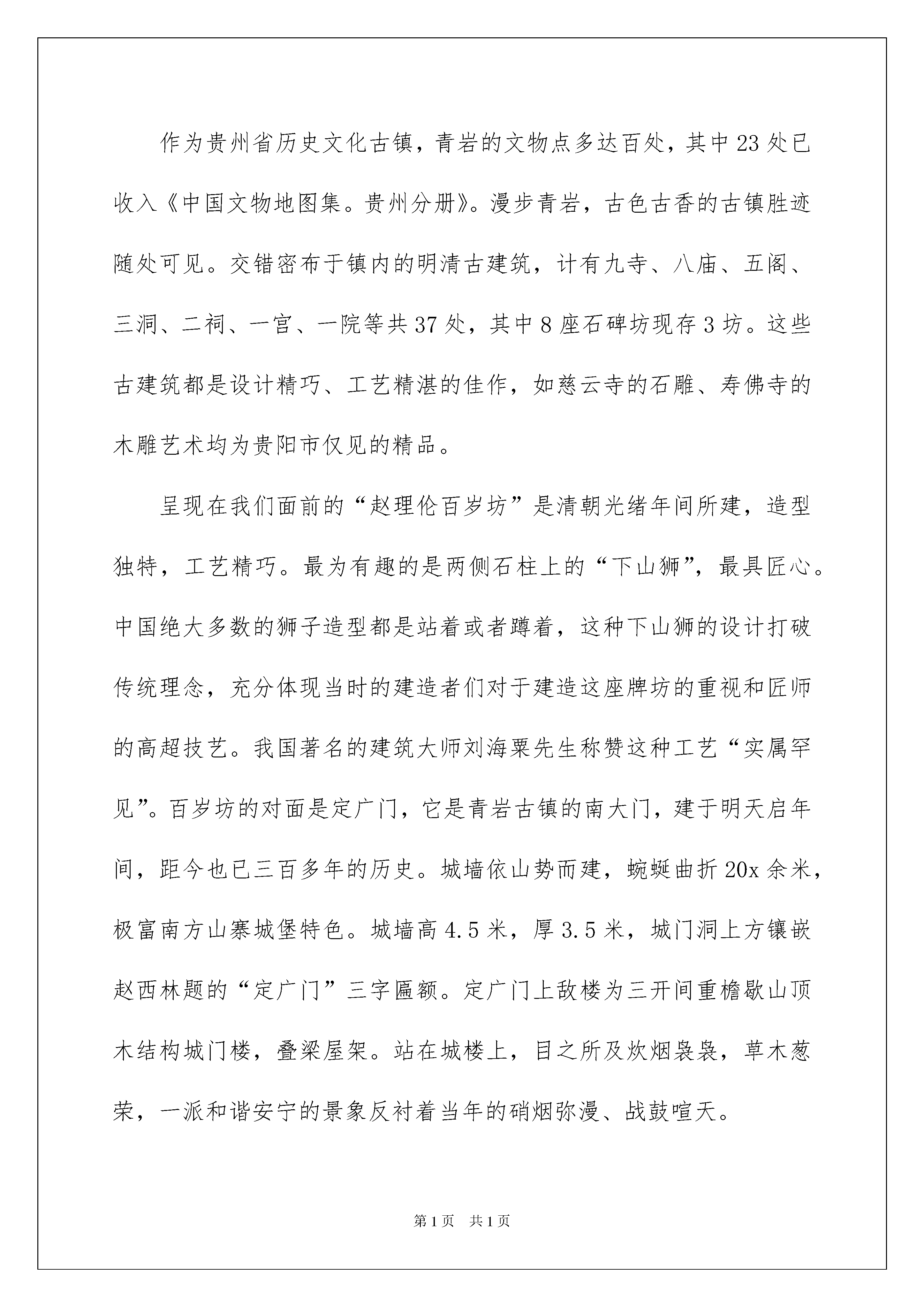 作为贵州省历史文化古镇，青岩的文物点多达百处，其中23处已收入《中国文物地图集。贵州分册》。漫步青岩，古色古香的古镇胜迹随处可见。交错密布于镇内的明清古建筑，计有九寺、八庙、五阁、三洞、二祠、一宫、一院等共37处，其中8座石碑坊现存3坊。这些古建筑都是设计精巧、工艺精湛的佳作，如慈云寺的石雕、寿佛寺的木雕艺术均为贵阳市仅见的精品。

呈现在我们面前的“赵理伦百岁坊”是清朝光绪年间所建，造型独特，工艺精巧。最为有趣的是两侧石柱上的“下山狮”，最具匠心。中国绝大多数的狮子造型都是站着或者蹲着，这种下山狮的设计打破传统理念，充分体现当时的建造者们对于建造这座牌坊的重视和匠师的高超技艺。我国著名的建筑大师刘海粟先生称赞这种工艺“实属罕见”。百岁坊的对面是定广门，它是青岩古镇的南大门，建于明天启年间，距今也已三百多年的历史。城墙依山势而建，蜿蜒曲折20x余米，极富南方山寨城堡特色。城墙高4.5米，厚3.5米，城门洞上方镶嵌赵西林题的“定广门”三字匾额。定广门上敌楼为三开间重檐歇山顶木结构城门楼，叠梁屋架。站在城楼上，目之所及炊烟袅袅，草木葱荣，一派和谐安宁的景象反衬着当年的硝烟弥漫、战鼓喧天。

第1页 共1页